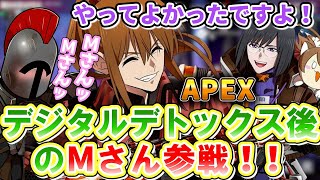 やってよかったですよ！

Mさんッ
Mさんッ

APEX

デジタルデトックス後のMさん参戦！！